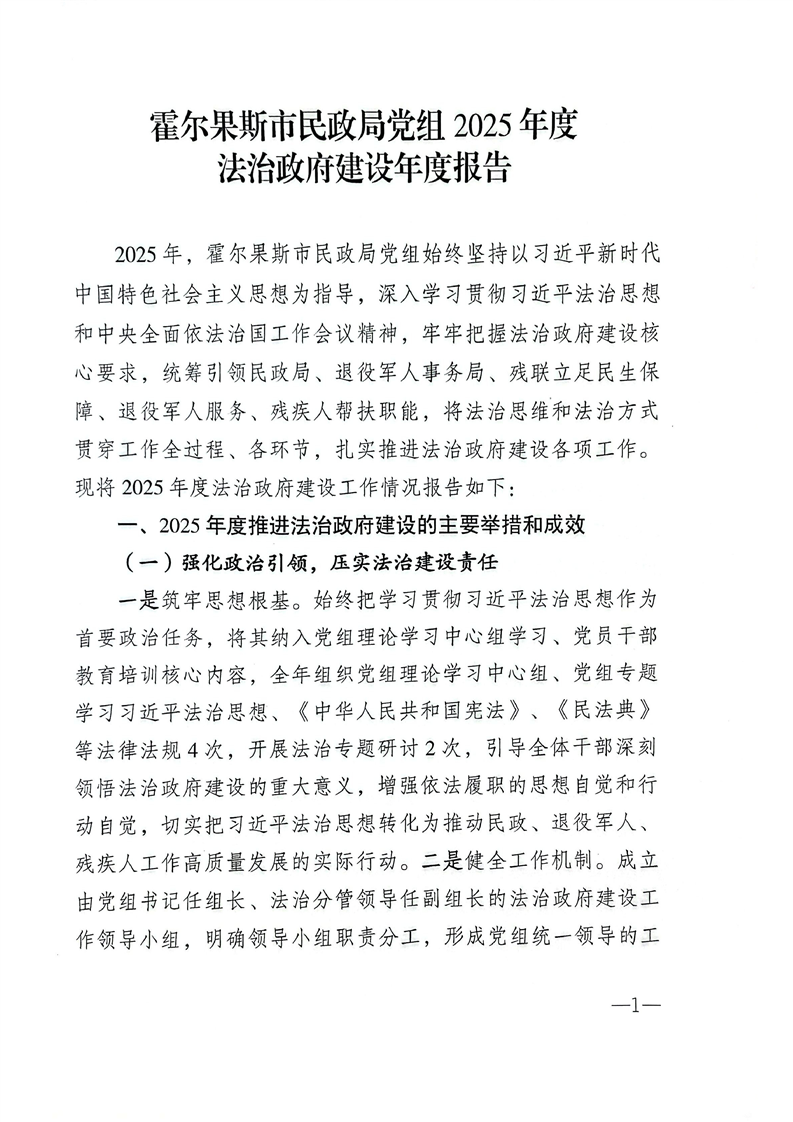 霍尔果斯市民政局党组 2025 年度
法治政府建设年度报告

2025 年，霍尔果斯市民政局党组始终坚持以习近平新时代中国特色社会主义思想为指导，深入学习贯彻习近平法治思想和中央全面依法治国工作会议精神，牢牢把握法治政府建设核心要求，统筹引领民政局、退役军人事务局、残联立足民生保障、退役军人服务、残疾人帮扶职能，将法治思维和法治方式贯穿工作全过程、各环节，扎实推进法治政府建设各项工作。现将 2025 年度法治政府建设工作情况报告如下：

一、2025 年度推进法治政府建设的主要举措和成效

（一）强化政治引领，压实法治建设责任

一是筑牢思想根基。始终把学习贯彻习近平法治思想作为首要政治任务，将其纳入党组理论学习中心组学习、党员干部教育培训核心内容，全年组织党组理论学习中心组、党组专题学习习近平法治思想、《中华人民共和国宪法》、《民法典》等法律法规 4 次，开展法治专题研讨 2 次，引导全体干部深刻领悟法治政府建设的重大意义，增强依法履职的思想自觉和行动自觉，切实把习近平法治思想转化为推动民政、退役军人、残疾人工作高质量发展的实际行动。二是健全工作机制。成立由党组书记任组长、法治分管领导任副组长的法治政府建设工作领导小组，明确领导小组职责分工，形成党组统一领导的工

—1—